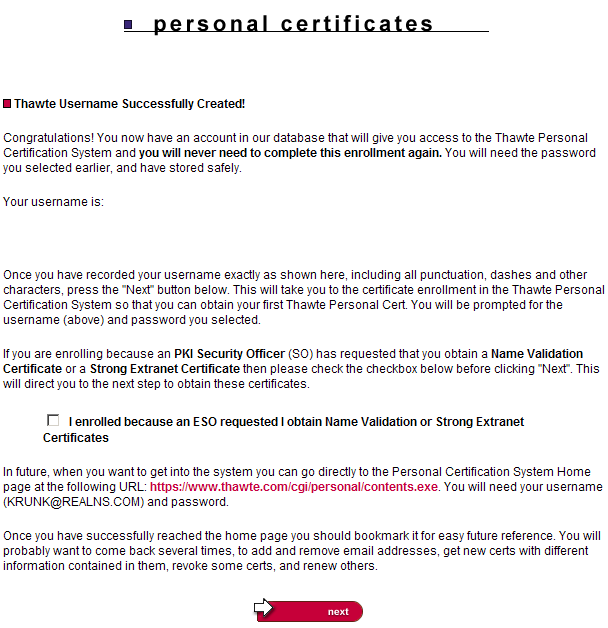 personal certificates

Thawte Username Successfully Created!

Congratulations! You now have an account in our database that will give you access to the Thawte Personal Certification System and you will never need to complete this enrollment again. You will need the password you selected earlier, and have stored safely.

Your username is:

Once you have recorded your username exactly as shown here, including all punctuation, dashes and other characters, press the "Next" button below. This will take you to the certificate enrollment in the Thawte Personal Certification System so that you can obtain your first Thawte Personal Cert. You will be prompted for the username (above) and password you selected.

If you are enrolling because an PKI Security Officer (SO) has requested that you obtain a Name Validation Certificate or a Strong Extranet Certificate then please check the checkbox below before clicking "Next". This will direct you to the next step to obtain these certificates.

I enrolled because an ESO requested I obtain Name Validation or Strong Extranet Certificates

In future, when you want to get into the system you can go directly to the Personal Certification System Home page at the following URL: https://www.thawte.com/cgi/personal/contents.exe. You will need your username (KRUNK@REALNS.COM) and password.

Once you have successfully reached the home page you should bookmark it for easy future reference. You will probably want to come back several times, to add and remove email addresses, get new certs with different information contained in them, revoke some certs, and renew others.

next